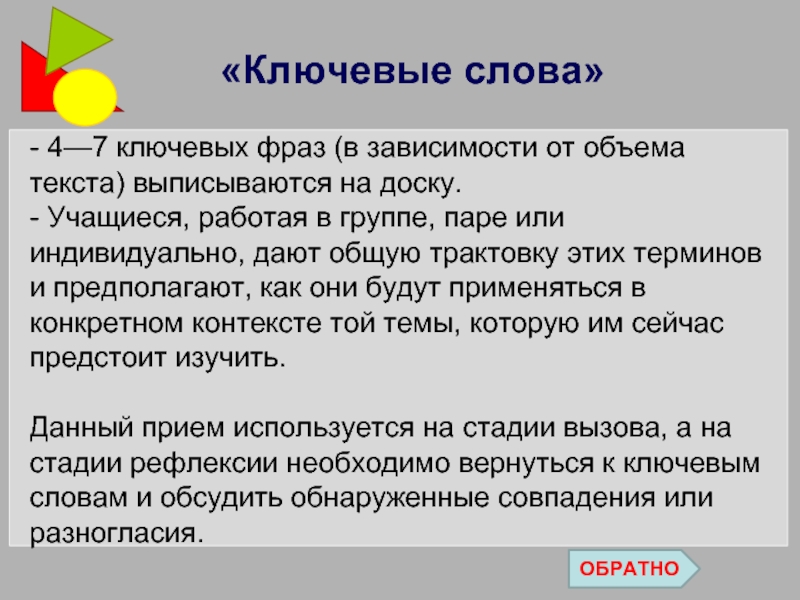 «Ключевые слова»

- 4—7 ключевых фраз (в зависимости от объема текста) выписываются на доску.
- Учащиеся, работая в группе, паре или индивидуально, дают общую трактовку этих терминов и предполагают, как они будут применяться в конкретном контексте той темы, которую им сейчас предстоит изучить.

Данный прием используется на стадии вызова, а на стадии рефлексии необходимо вернуться к ключевым словам и обсудить обнаруженные совпадения или разногласия.

ОБРАТНО